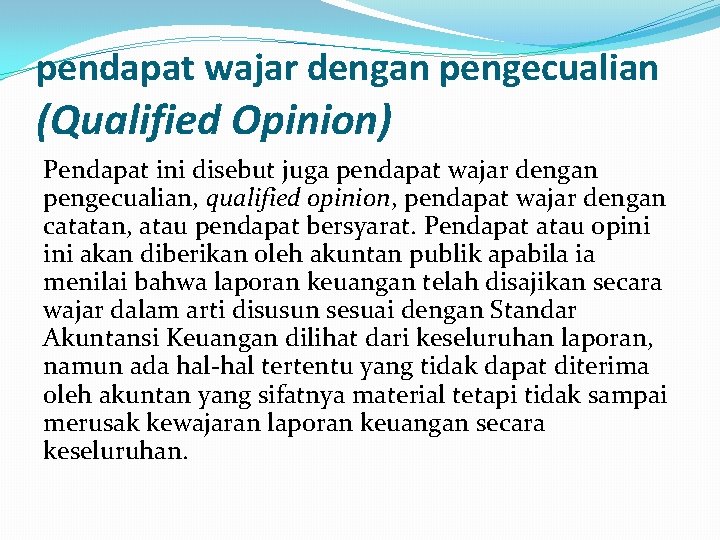 pendapat wajar dengan pengecualian (Qualified Opinion)

Pendapat ini disebut juga pendapat wajar dengan pengecualian, qualified opinion, pendapat wajar dengan catatan, atau pendapat bersyarat. Pendapat atau opini ini akan diberikan oleh akuntan publik apabila ia menilai bahwa laporan keuangan telah disajikan secara wajar dalam arti disusun sesuai dengan Standar Akuntansi Keuangan dilihat dari keseluruhan laporan, namun ada hal-hal tertentu yang tidak dapat diterima oleh akuntan yang sifatnya material tetapi tidak sampai merusak kewajaran laporan keuangan secara keseluruhan.